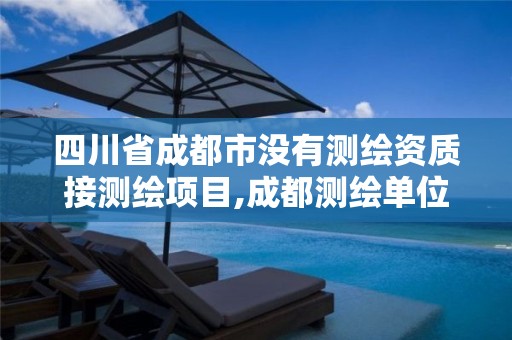 四川省成都市没有测绘资质接测绘项目,成都测绘单位